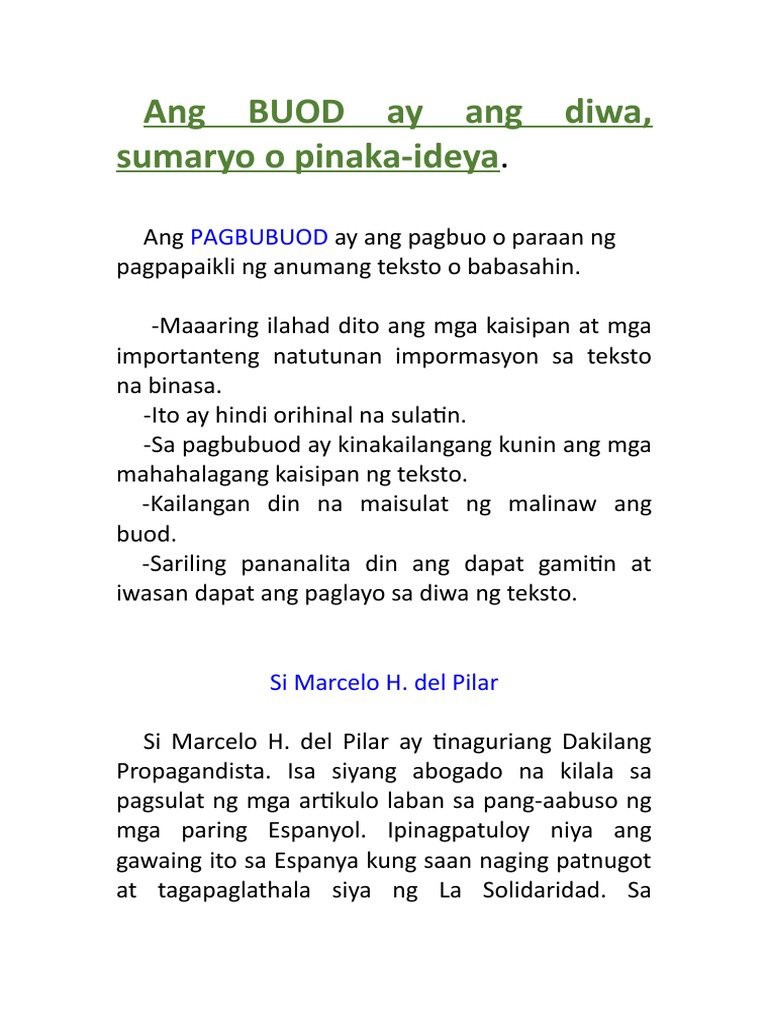 Ang BUOD ay ang diwa, sumaryo o pinaka-ideya.

Ang PAGBUBUOD ay ang pagbuo o paraan ng pagpapaikli ng anumang teksto o babasahin.

-Maaaring ilahad dito ang mga kaisipan at mga importanteng natutunan impormasyon sa teksto na binasa.

-Ito ay hindi orihinal na sulatin.

-Sa pagbubuod ay kinakailangang kunin ang mga mahahalagang kaisipan ng teksto.

-Kailangan din na maisulat ng malinaw ang buod.

-Sariling pananalita din ang dapat gamitin at iwasan dapat ang paglayo sa diwa ng teksto.

Si Marcelo H. del Pilar

Si Marcelo H. del Pilar ay tinaguriang Dakilang Propagandista. Isa siyang abogado na kilala sa pagsulat ng mga artikulo laban sa pang-aabuso ng mga paring Espanyol. Ipinagpatuloy niya ang gawaing ito sa Espanya kung saan naging patnugot at tagapaglathala siya ng La Solidaridad. Sa